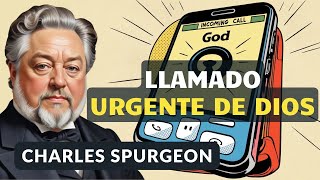 INCOMING CALL
God

LLAMADO
URGENTE DE DIOS

CHARLES SPURGEON